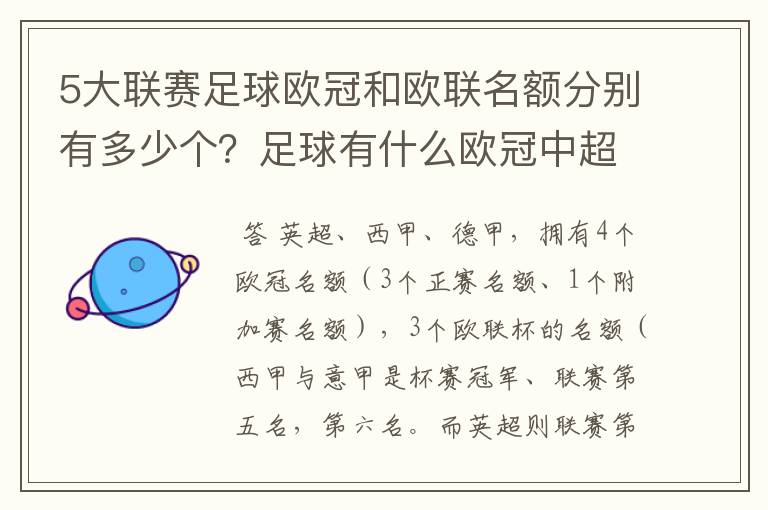 5大联赛足球欧冠和欧联名额分别有多少个？足球有什么欧冠中超

答 英超、西甲、德甲，拥有4个欧冠名额（3个正赛名额、1个附加赛名额），3个欧联杯的名额（西甲与意甲是杯赛冠军、联赛第五名，第六名。而英超则联赛第